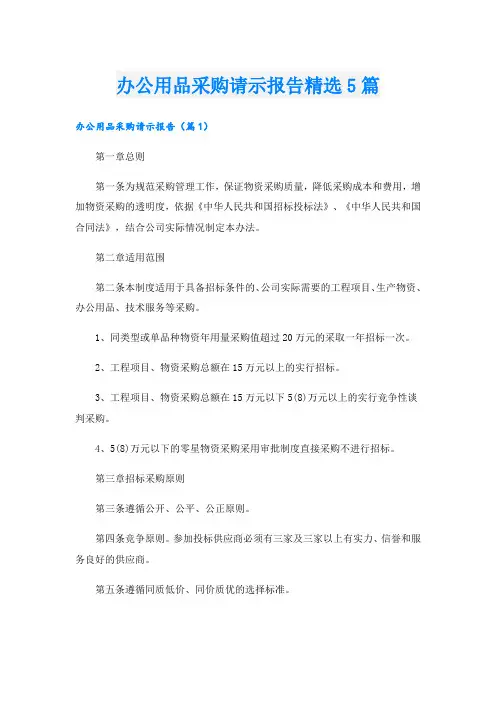 办公用品采购请示报告精选5篇

办公用品采购请示报告（篇1）

第一章总则

第一条为规范采购管理工作，保证物资采购质量，降低采购成本和费用，增加物资采购的透明度，依据《中华人民共和国招标投标法》、《中华人民共和国合同法》，结合公司实际情况制定本办法。

第二章适用范围

第二条本制度适用于具备招标条件的、公司实际需要的工程项目、生产物资、办公用品、技术服务等采购。

1、同类型或单品种物资年用量采购值超过20万元的采取一年招标一次。

2、工程项目、物资采购总额在15万元以上的实行招标。

3、工程项目、物资采购总额在15万元以下5(8)万元以上的实行竞争性谈判采购。

4、5(8)万元以下的零星物资采购采用审批制度直接采购不进行招标。

第三章招标采购原则

第三条遵循公开、公平、公正原则。

第四条竞争原则。参加投标供应商必须有三家及三家以上有实力、信誉和服务良好的供应商。

第五条遵循同质低价、同价质优的选择标准。